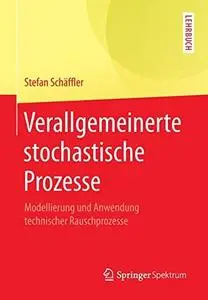 LEHRBUCH

Stefan Schäffler

Verallgemeinerte stochastische Prozesse

Modellierung und Anwendung technischer Rauschprozesse

Springer Spektrum